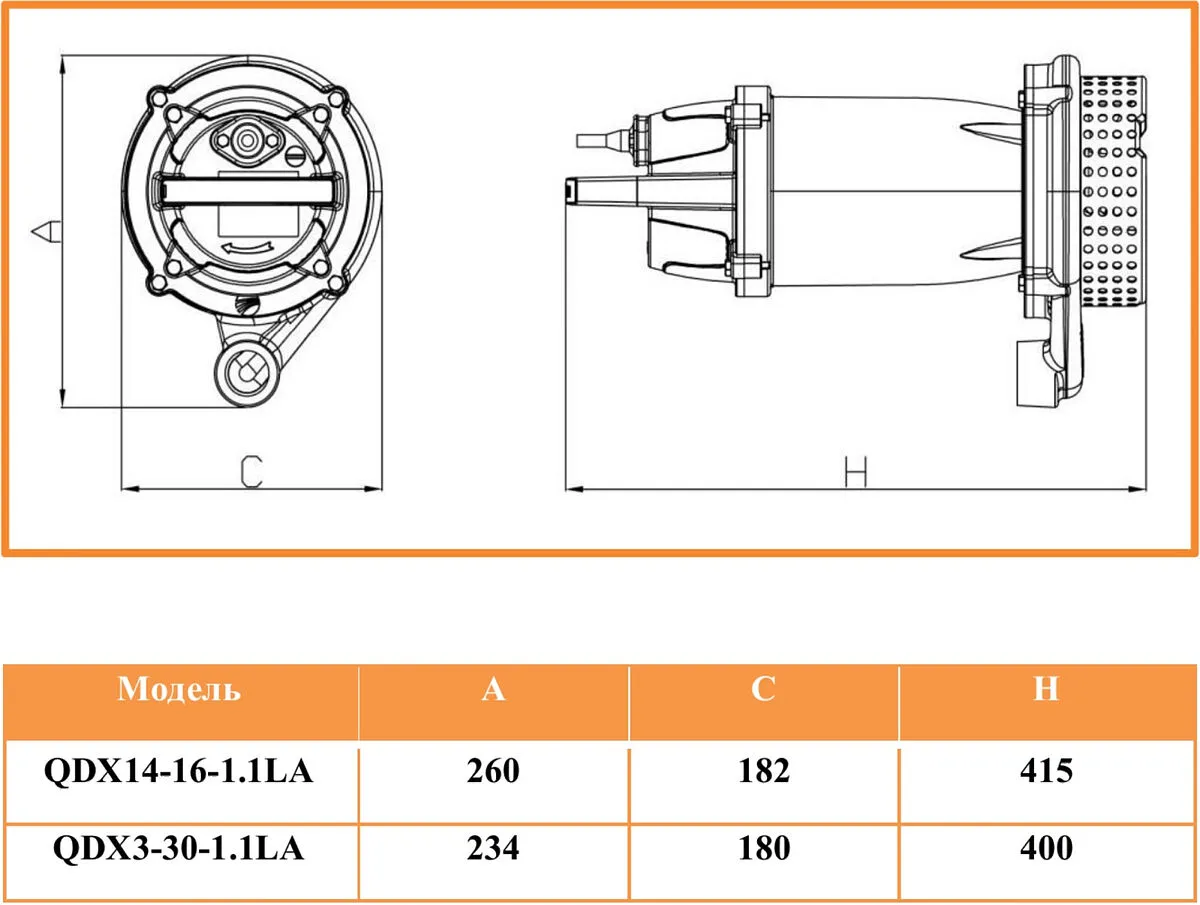 A

C

H

| Модель | A | C | H |
|---|---|---|---|
| QDX14-16-1.1LA | 260 | 182 | 415 |
| QDX3-30-1.1LA | 234 | 180 | 400 |